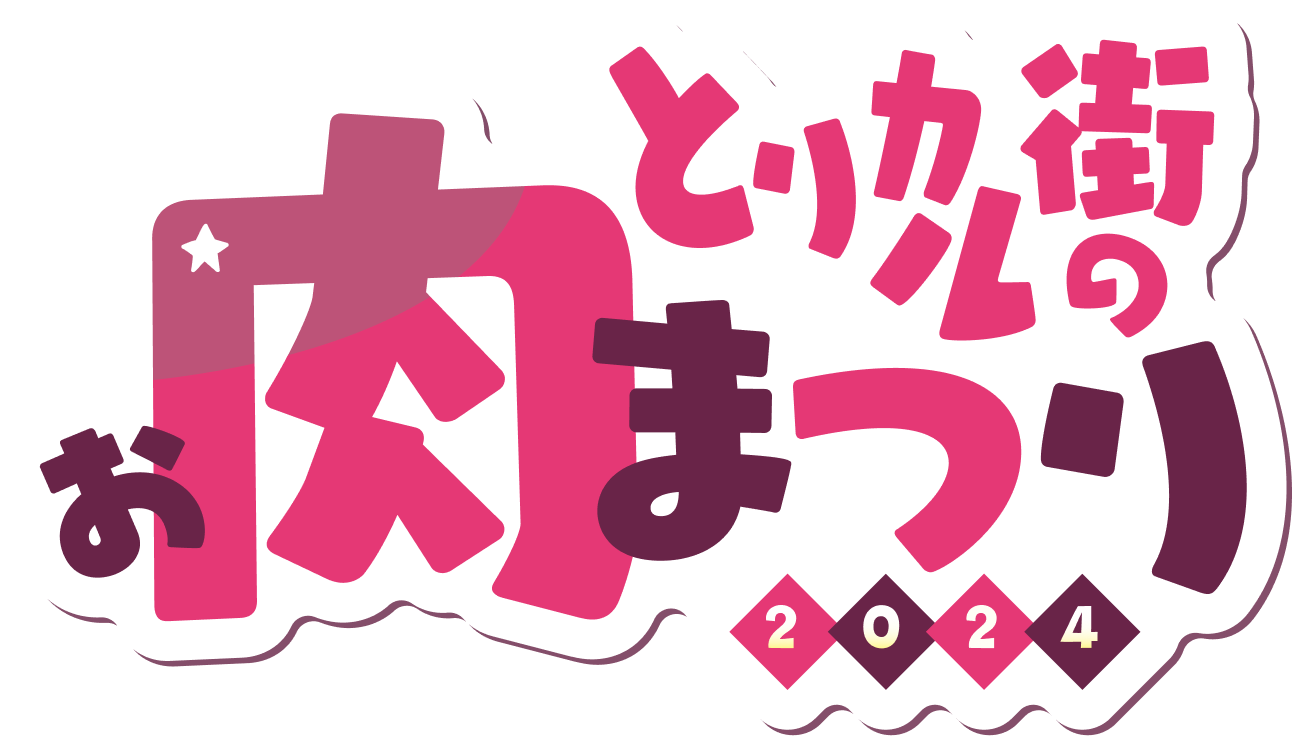 とりカル街の
お肉まつり
2024